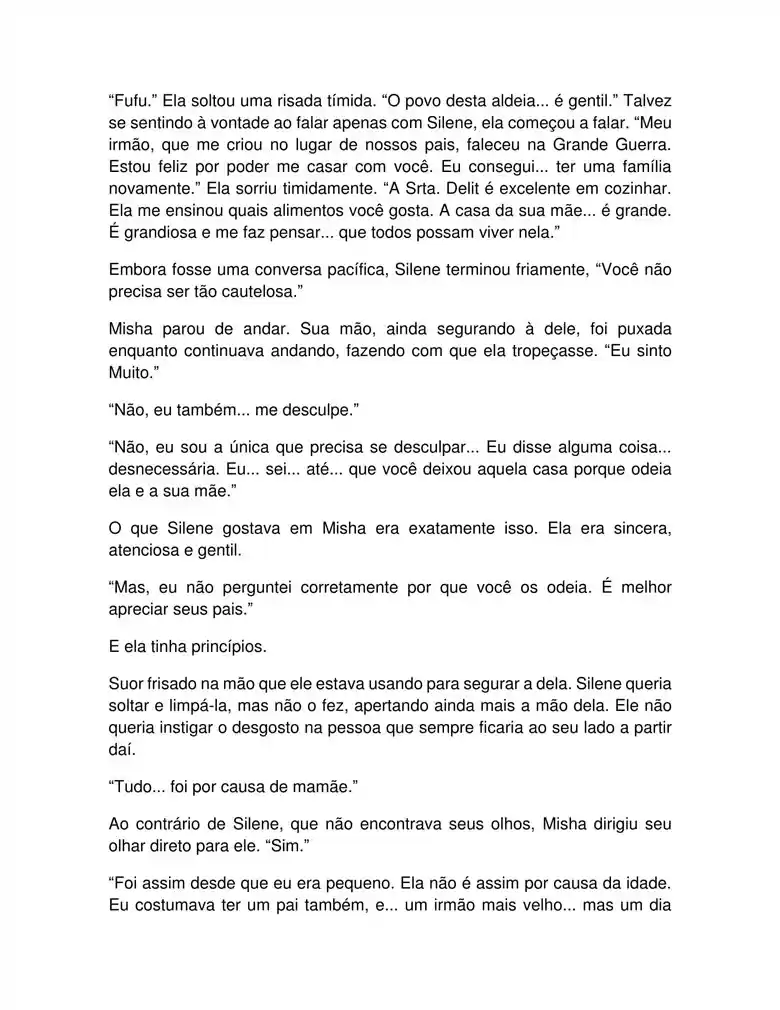 “Fufu.” Ela soltou uma risada tímida. “O povo desta aldeia... é gentil.” Talvez se sentindo à vontade ao falar apenas com Silene, ela começou a falar. “Meu irmão, que me criou no lugar de nossos pais, faleceu na Grande Guerra. Estou feliz por poder me casar com você. Eu consegui... ter uma família novamente.” Ela sorriu timidamente. “A Srta. Delit é excelente em cozinhar. Ela me ensinou quais alimentos você gosta. A casa da sua mãe... é grande. É grandiosa e me faz pensar... que todos possam viver nela.”

Embora fosse uma conversa pacífica, Silene terminou friamente, “Você não precisa ser tão cautelosa.”

Misha parou de andar. Sua mão, ainda segurando à dele, foi puxada enquanto continuava andando, fazendo com que ela tropeçasse. “Eu sinto Muito.”

“Não, eu também... me desculpe.”

“Não, eu sou a única que precisa se desculpar... Eu disse alguma coisa... desnecessária. Eu... sei... até... que você deixou aquela casa porque odeia ela e a sua mãe.”

O que Silene gostava em Misha era exatamente isso. Ela era sincera, atenciosa e gentil.

“Mas, eu não perguntei corretamente por que você os odeia. É melhor apreciar seus pais.”

E ela tinha princípios.

Suor frisado na mão que ele estava usando para segurar a dela. Silene queria soltar e limpá-la, mas não o fez, apertando ainda mais a mão dela. Ele não queria instigar o desgosto na pessoa que sempre ficaria ao seu lado a partir daí.

“Tudo... foi por causa de mamãe.”

Ao contrário de Silene, que não encontrava seus olhos, Misha dirigiu seu olhar direto para ele. “Sim.”

“Foi assim desde que eu era pequeno. Ela não é assim por causa da idade. Eu costumava ter um pai também, e... um irmão mais velho... mas um dia